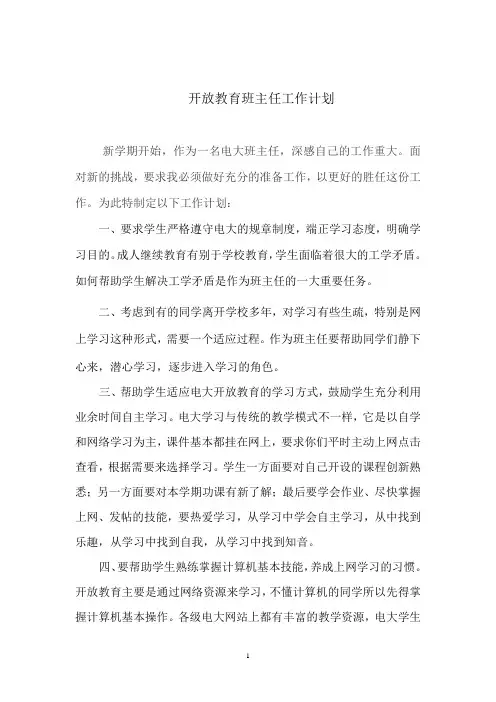 开放教育班主任工作计划

新学期开始，作为一名电大班主任，深感自己的工作重大。面对新的挑战，要求我必须做好充分的准备工作，以更好的胜任这份工作。为此特制定以下工作计划：

一、要求学生严格遵守电大的规章制度，端正学习态度，明确学习目的。成人继续教育有别于学校教育，学生面临着很大的工学矛盾。如何帮助学生解决工学矛盾是作为班主任的一大重要任务。

二、考虑到有的同学离开学校多年，对学习有些生疏，特别是网上学习这种形式，需要一个适应过程。作为班主任要帮助同学们静下心来，潜心学习，逐步进入学习的角色。

三、帮助学生适应电大开放教育的学习方式，鼓励学生充分利用业余时间自主学习。电大学习与传统的教学模式不一样，它是以自学和网络学习为主，课件基本都挂在网上，要求你们平时主动上网点击查看，根据需要来选择学习。学生一方面要对自己开设的课程创新熟悉；另一方面要对本学期功课有新了解；最后要学会作业、尽快掌握上网、发帖的技能，要热爱学习，从学习中学会自主学习，从中找到乐趣，从学习中找到自我，从学习中找到知音。

四、要帮助学生熟练掌握计算机基本技能，养成上网学习的习惯。开放教育主要是通过网络资源来学习，不懂计算机的同学所以先得掌握计算机基本操作。各级电大网站上都有丰富的教学资源，电大学生

1